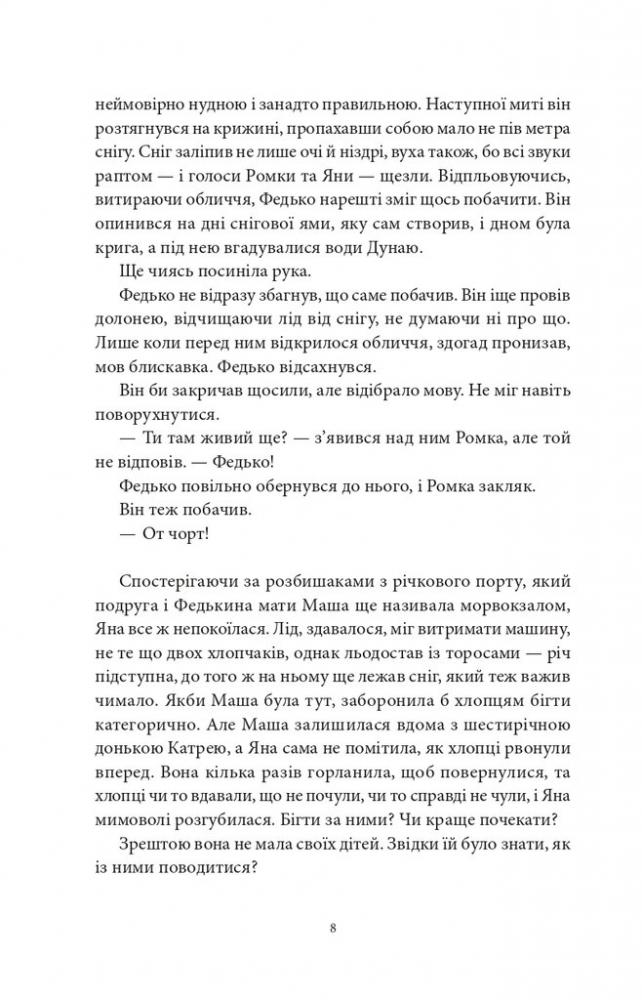 неймовірно нудною і занадто правильною. Наступної миті він розтягнувся на крижині, пропахавши собою мало не пів метра снігу. Сніг заліпив не лише очі й ніздрі, вуха також, бо всі звуки раптом — і голоси Ромки та Яни — щезли. Відпльовуючись, витираючи обличчя, Федько нарешті зміг щось побачити. Він опинився на дні снігової ями, яку сам створив, і дном була крига, а під нею вгадувалися води Дунаю.

Ще чиясь посиніла рука.

Федько не відразу збагнув, що саме побачив. Він іще провів долонею, відчищаючи лід від снігу, не думаючи ні про що. Лише коли перед ним відкрилося обличчя, здогад пронизав, мов блискавка. Федько відсахнувся.

Він би закричав щосили, але відібрало мову. Не міг навіть поворухнутися.

— Ти там живий ще? — з'явився над ним Ромка, але той не відповів. — Федько!

Федько повільно обернувся до нього, і Ромка закляк.

Він теж побачив.

— От чорт!

Спостерігаючи за розбишаками з річкового порту, який подруга і Федькина мати Маша ще називала морвокзалом, Яна все ж непокоїлася. Лід, здавалося, міг витримати машину, не те що двох хлопчаків, однак льодостав із торосами — річ підступна, до того ж на ньому ще лежав сніг, який теж важив чимало. Якби Маша була тут, заборонила б хлопцям бігти категорично. Але Маша залишилася вдома з шестирічною донькою Катрею, а Яна сама не помітила, як хлопці рвонули вперед. Вона кілька разів горланила, щоб повернулися, та хлопці чи то вдавали, що не почули, чи то справді не чули, і Яна мимоволі розгубилася. Бігти за ними? Чи краще почекати?

Зрештою вона не мала своїх дітей. Звідки їй було знати, як із ними поводитися?

8